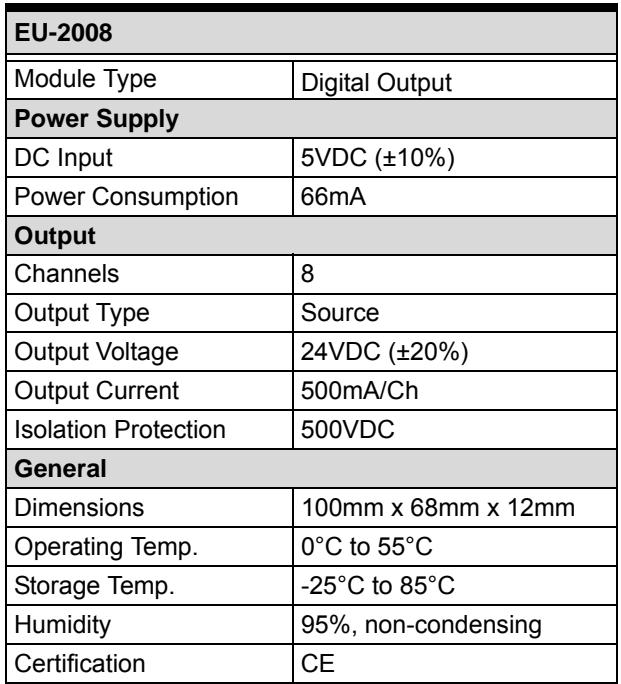 | EU-2008 | |
|---|---|
| Module Type | Digital Output |
| Power Supply | |
| DC Input | 5VDC (±10%) |
| Power Consumption | 66mA |
| Output | |
| Channels | 8 |
| Output Type | Source |
| Output Voltage | 24VDC (±20%) |
| Output Current | 500mA/Ch |
| Isolation Protection | 500VDC |
| General | |
| Dimensions | 100mm x 68mm x 12mm |
| Operating Temp. | 0°C to 55°C |
| Storage Temp. | -25°C to 85°C |
| Humidity | 95%, non-condensing |
| Certification | CE |